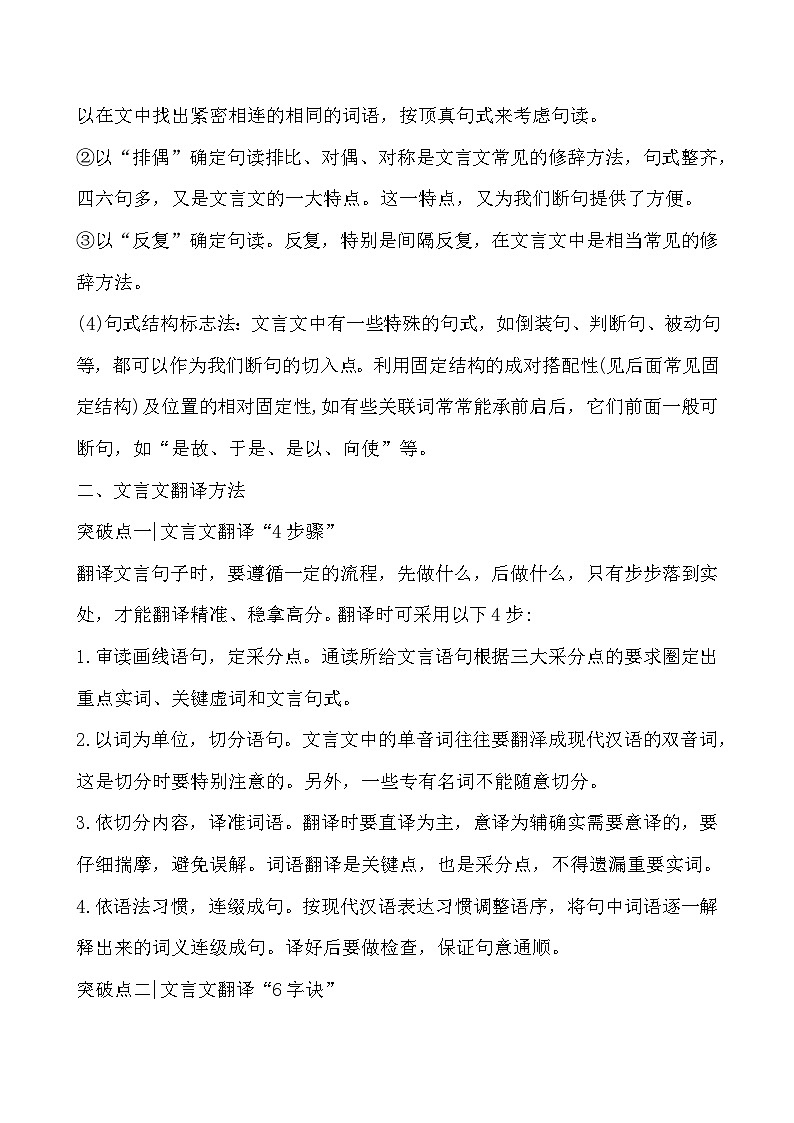 以在文中找出紧密相连的相同的词语，按顶真句式来考虑句读。

②以“排偶”确定句读排比、对偶、对称是文言文常见的修辞方法，句式整齐，四六句多，又是文言文的一大特点。这一特点，又为我们断句提供了方便。

③以“反复”确定句读。反复，特别是间隔反复，在文言文中是相当常见的修辞方法。

(4)句式结构标志法：文言文中有一些特殊的句式，如倒装句、判断句、被动句等，都可以作为我们断句的切入点。利用固定结构的成对搭配性(见后面常见固定结构)及位置的相对固定性,如有些关联词常常能承前启后，它们前面一般可断句，如“是故、于是、是以、向使”等。

二、文言文翻译方法

突破点一|文言文翻译“4步骤”

翻译文言句子时，要遵循一定的流程，先做什么，后做什么，只有步步落到实处，才能翻译精准、稳拿高分。翻译时可采用以下4步：

1.审读画线语句，定采分点。通读所给文言语句根据三大采分点的要求圈定出重点实词、关键虚词和文言句式。

2.以词为单位，切分语句。文言文中的单音词往往要翻泽成现代汉语的双音词，这是切分时要特别注意的。另外，一些专有名词不能随意切分。

3.依切分内容，译准词语。翻译时要直译为主，意译为辅确实需要意译的，要仔细揣摩，避免误解。词语翻译是关键点，也是采分点，不得遗漏重要实词。

4.依语法习惯，连缀成句。按现代汉语表达习惯调整语序，将句中词语逐一解释出来的词义连级成句。译好后要做检查，保证句意通顺。

突破点二|文言文翻译“6字诀”